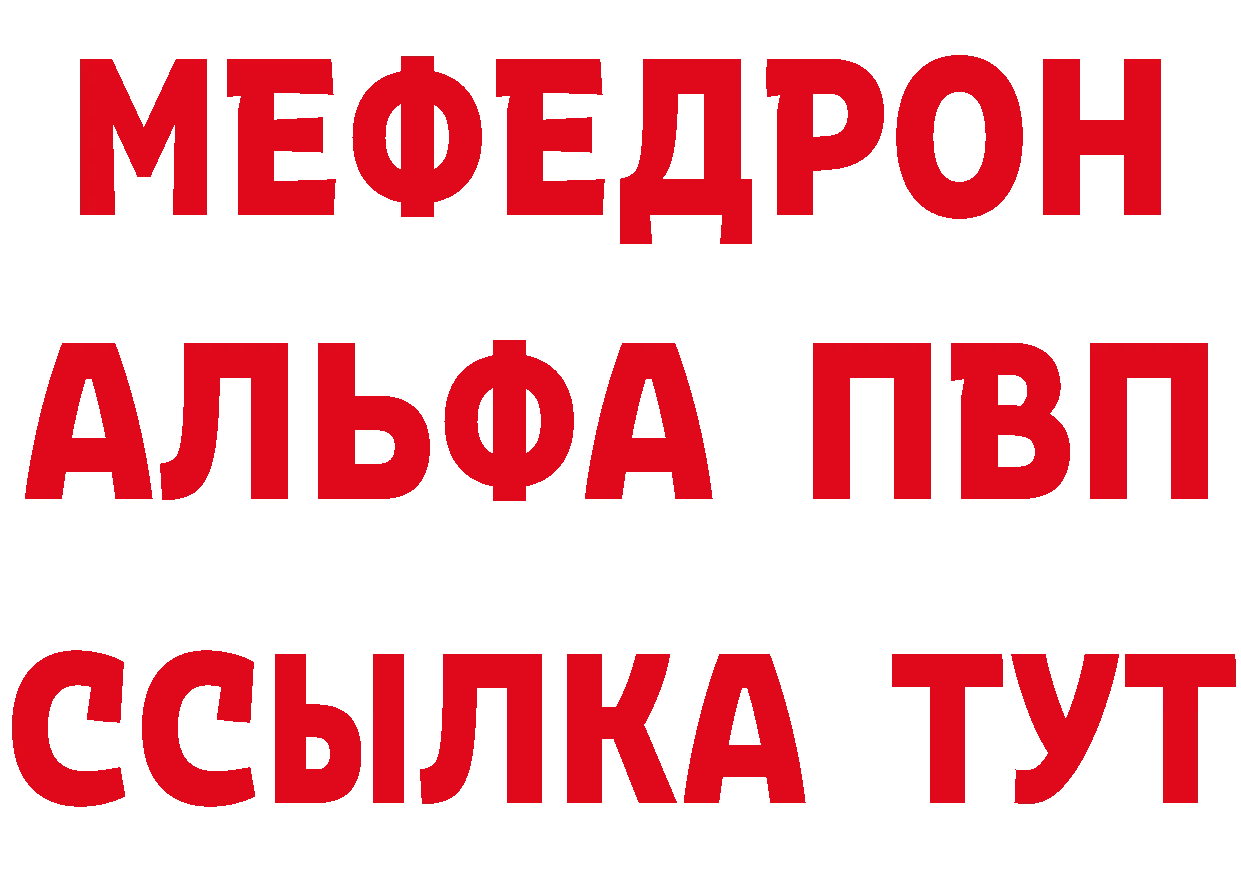 МЕФЕДРОН
АЛЬФА ПВП
ССЫЛКА ТУТ